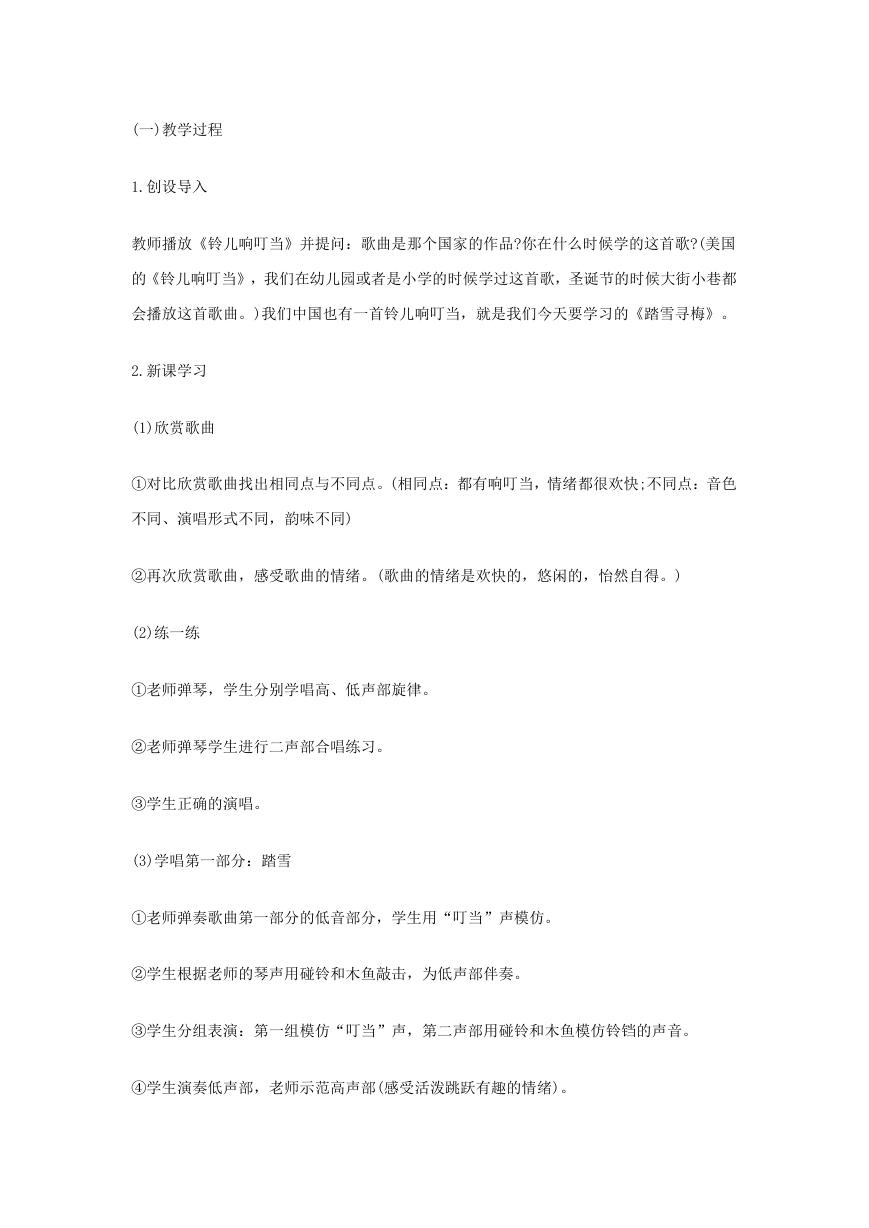 (一)教学过程

1.创设导入

教师播放《铃儿响叮当》并提问：歌曲是那个国家的作品?你在什么时候学的这首歌?(美国的《铃儿响叮当》，我们在幼儿园或者是小学的时候学过这首歌，圣诞节的时候大街小巷都会播放这首歌曲。)我们中国也有一首铃儿响叮当，就是我们今天要学习的《踏雪寻梅》。

2.新课学习

(1)欣赏歌曲

①对比欣赏歌曲找出相同点与不同点。(相同点：都有响叮当，情绪都很欢快;不同点：音色不同、演唱形式不同，韵味不同)

②再次欣赏歌曲，感受歌曲的情绪。(歌曲的情绪是欢快的，悠闲的，怡然自得。)

(2)练一练

①老师弹琴，学生分别学唱高、低声部旋律。

②老师弹琴学生进行二声部合唱练习。

③学生正确的演唱。

(3)学唱第一部分：踏雪

①老师弹奏歌曲第一部分的低音部分，学生用“叮当”声模仿。

②学生根据老师的琴声用碰铃和木鱼敲击，为低声部伴奏。

③学生分组表演：第一组模仿“叮当”声，第二声部用碰铃和木鱼模仿铃铛的声音。

④学生演奏低声部，老师示范高声部(感受活泼跳跃有趣的情绪)。